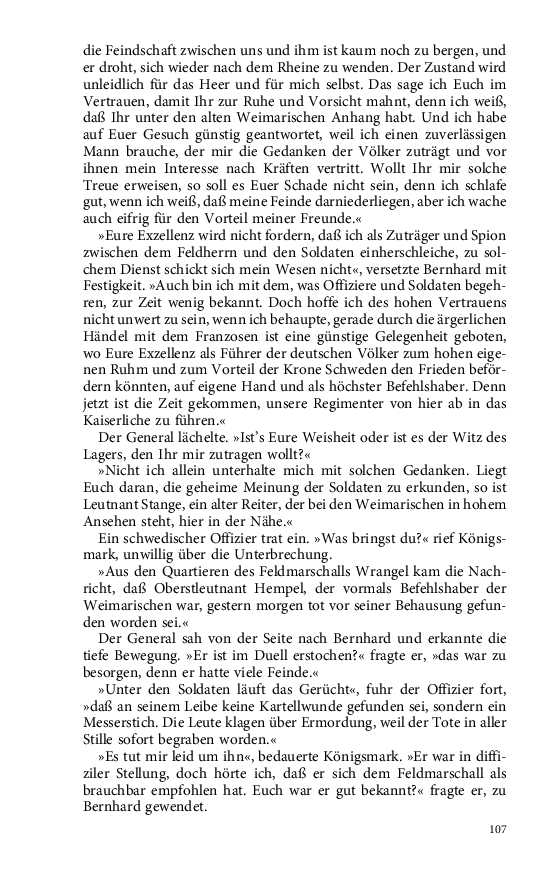 die Feindschaft zwischen uns und ihm ist kaum noch zu bergen, und er droht, sich wieder nach dem Rheine zu wenden. Der Zustand wird unleidlich für das Heer und für mich selbst. Das sage ich Euch im Vertrauen, damit Ihr zur Ruhe und Vorsicht mahnt, denn ich weiß, daß Ihr unter den alten Weimarischen Anhang habt. Und ich habe auf Euer Gesuch günstig geantwortet, weil ich einen zuverlässigen Mann brauche, der mir die Gedanken der Völker zuträgt und vor ihnen mein Interesse nach Kräften vertritt. Wollt Ihr mir solche Treue erweisen, so soll es Euer Schade nicht sein, denn ich schlafe gut, wenn ich weiß, daß meine Feinde darniederliegen, aber ich wache auch eifrig für den Vorteil meiner Freunde.«

»Eure Exzellenz wird nicht fordern, daß ich als Zuträger und Spion zwischen dem Feldherrn und den Soldaten einherschleiche, zu solchem Dienst schickt sich mein Wesen nicht«, versetzte Bernhard mit Festigkeit. »Auch bin ich mit dem, was Offiziere und Soldaten begehren, zur Zeit wenig bekannt. Doch hoffe ich des hohen Vertrauens nicht unwert zu sein, wenn ich behaupte, gerade durch die ärgerlichen Händel mit dem Franzosen ist eine günstige Gelegenheit geboten, wo Eure Exzellenz als Führer der deutschen Völker zum hohen eigenen Ruhm und zum Vorteil der Krone Schweden den Frieden befördern könnten, auf eigene Hand und als höchster Befehlshaber. Denn jetzt ist die Zeit gekommen, unsere Regimenter von hier ab in das Kaiserliche zu führen.«

Der General lächelte. »Ist's Eure Weisheit oder ist es der Witz des Lagers, den Ihr mir zutragen wollt?«

»Nicht ich allein unterhalte mich mit solchen Gedanken. Liegt Euch daran, die geheime Meinung der Soldaten zu erkunden, so ist Leutnant Stange, ein alter Reiter, der bei den Weimarischen in hohem Ansehen steht, hier in der Nähe.«

Ein schwedischer Offizier trat ein. »Was bringst du?« rief Königsmark, unwillig über die Unterbrechung.

»Aus den Quartieren des Feldmarschalls Wrangel kam die Nachricht, daß Oberstleutnant Hempel, der vormals Befehlshaber der Weimarischen war, gestern morgen tot vor seiner Behausung gefunden worden sei.«

Der General sah von der Seite nach Bernhard und erkannte die tiefe Bewegung. »Er ist im Duell erstochen?« fragte er, »das war zu besorgen, denn er hatte viele Feinde.«

»Unter den Soldaten läuft das Gerücht«, fuhr der Offizier fort, »daß an seinem Leibe keine Kartellwunde gefunden sei, sondern ein Messerstich. Die Leute klagen über Ermordung, weil der Tote in aller Stille sofort begraben worden.«

»Es tut mir leid um ihn«, bedauerte Königsmark. »Er war in diffiziler Stellung, doch hörte ich, daß er sich dem Feldmarschall als brauchbar empfohlen hat. Euch war er gut bekannt?« fragte er, zu Bernhard gewendet.

107